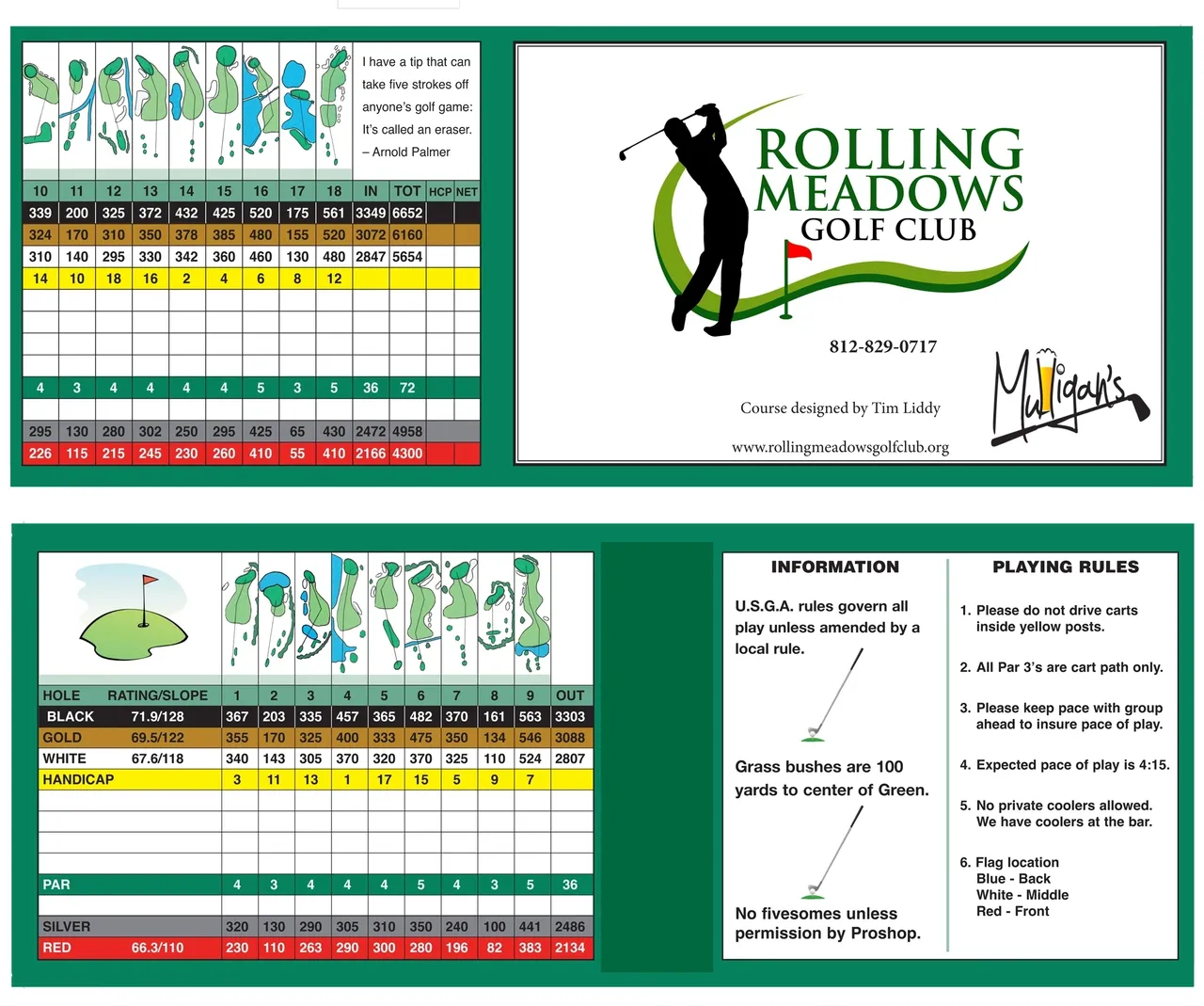 I have a tip that can take five strokes off anyone's golf game: It's called an eraser. – Arnold Palmer

| 10 | 11 | 12 | 13 | 14 | 15 | 16 | 17 | 18 | IN | TOT | HCP | NET |
|---|---|---|---|---|---|---|---|---|---|---|---|---|
| 339 | 200 | 325 | 372 | 432 | 425 | 520 | 175 | 561 | 3349 | 6652 | | |
| 324 | 170 | 310 | 350 | 378 | 385 | 480 | 155 | 520 | 3072 | 6160 | | |
| 310 | 140 | 295 | 330 | 342 | 360 | 460 | 130 | 480 | 2847 | 5654 | | |
| 14 | 10 | 18 | 16 | 2 | 4 | 6 | 8 | 12 | | | | |
| | | | | | | | | | | | | |
| | | | | | | | | | | | | |
| | | | | | | | | | | | | |
| | | | | | | | | | | | | |
| 4 | 3 | 4 | 4 | 4 | 4 | 5 | 3 | 5 | 36 | 72 | | |
| | | | | | | | | | | | | |
| 295 | 130 | 280 | 302 | 250 | 295 | 425 | 65 | 430 | 2472 | 4958 | | |
| 226 | 115 | 215 | 245 | 230 | 260 | 410 | 55 | 410 | 2166 | 4300 | | |

ROLLING MEADOWS GOLF CLUB

812-829-0717

Course designed by Tim Liddy

www.rollingmeadowsgolfclub.org

Mulligan's

| HOLE | RATING/SLOPE | 1 | 2 | 3 | 4 | 5 | 6 | 7 | 8 | 9 | OUT |
|---|---|---|---|---|---|---|---|---|---|---|---|
| BLACK | 71.9/128 | 367 | 203 | 335 | 457 | 365 | 482 | 370 | 161 | 563 | 3303 |
| GOLD | 69.5/122 | 355 | 170 | 325 | 400 | 333 | 475 | 350 | 134 | 546 | 3088 |
| WHITE | 67.6/118 | 340 | 143 | 305 | 370 | 320 | 370 | 325 | 110 | 524 | 2807 |
| HANDICAP | | 3 | 11 | 13 | 1 | 17 | 15 | 5 | 9 | 7 | |
| | | | | | | | | | | | |
| | | | | | | | | | | | |
| | | | | | | | | | | | |
| | | | | | | | | | | | |
| PAR | | 4 | 3 | 4 | 4 | 4 | 5 | 4 | 3 | 5 | 36 |
| | | | | | | | | | | | |
| SILVER | | 320 | 130 | 290 | 305 | 310 | 350 | 240 | 100 | 441 | 2486 |
| RED | 66.3/110 | 230 | 110 | 263 | 290 | 300 | 280 | 196 | 82 | 383 | 2134 |

INFORMATION

U.S.G.A. rules govern all play unless amended by a local rule.

Grass bushes are 100 yards to center of Green.

No fivesomes unless permission by Proshop.

PLAYING RULES

1. Please do not drive carts inside yellow posts.

2. All Par 3's are cart path only.

3. Please keep pace with group ahead to insure pace of play.

4. Expected pace of play is 4:15.

5. No private coolers allowed. We have coolers at the bar.

6. Flag location
Blue - Back
White - Middle
Red - Front